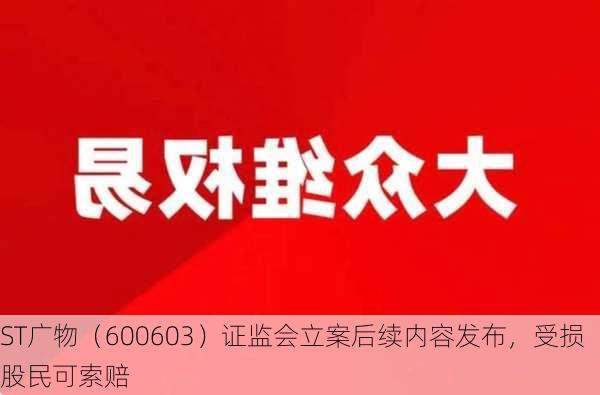 大众维权易

ST广物（600603）证监会立案后续内容发布，受损股民可索赔